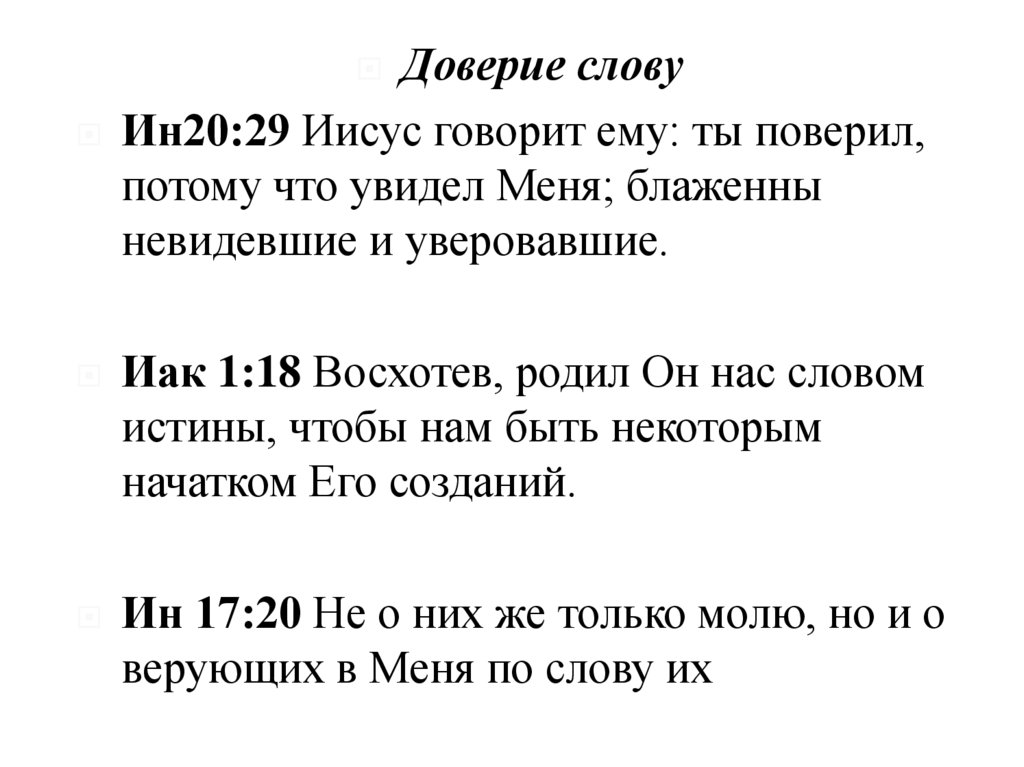 Доверие слову

Ин20:29 Иисус говорит ему: ты поверил, потому что увидел Меня; блаженны невидевшие и уверовавшие.

Иак 1:18 Восхотев, родил Он нас словом истины, чтобы нам быть некоторым начатком Его созданий.

Ин 17:20 Не о них же только молю, но и о верующих в Меня по слову их